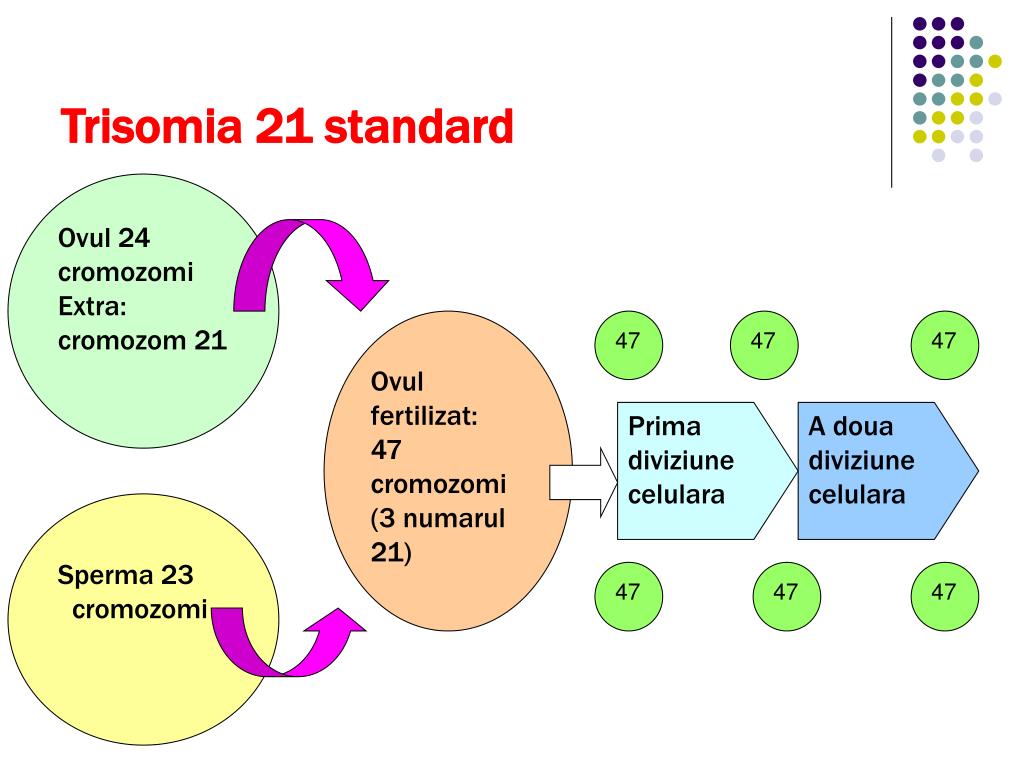 Trisomia 21 standard

Ovul 24 cromozomi Extra: cromozom 21

Sperma 23 cromozomi

Ovul fertilizat: 47 cromozomi (3 numarul 21)

47

47

47

Prima diviziune celulara

A doua diviziune celulara

47

47

47